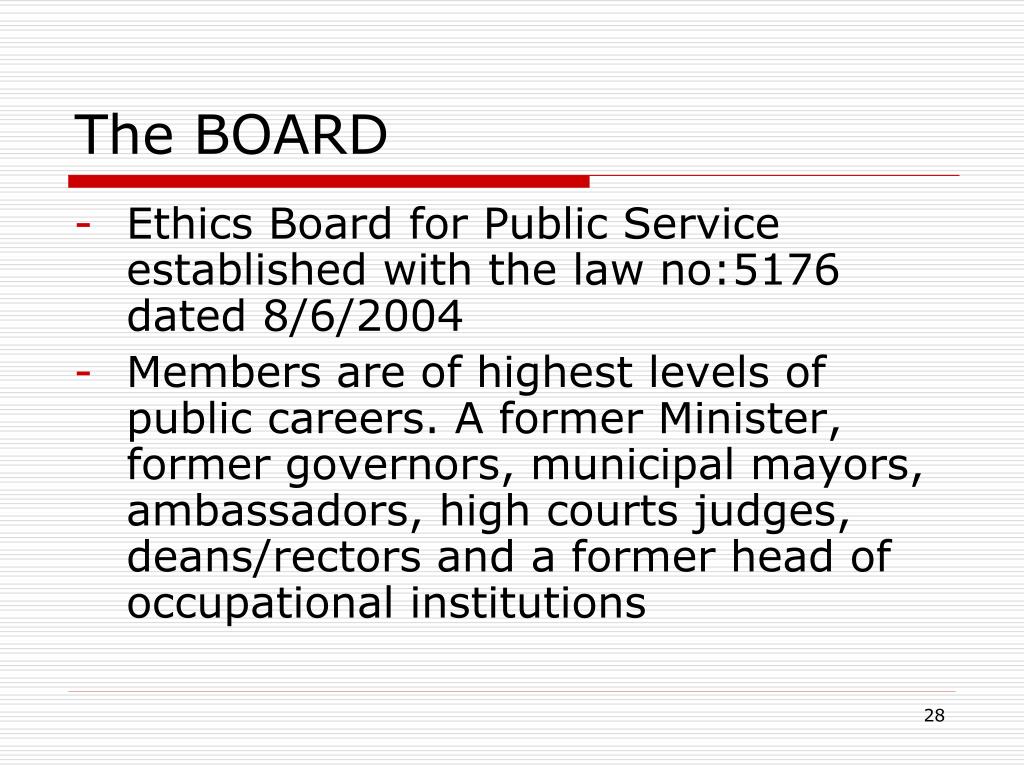 The BOARD

- Ethics Board for Public Service established with the law no:5176 dated 8/6/2004
- Members are of highest levels of public careers. A former Minister, former governors, municipal mayors, ambassadors, high courts judges, deans/rectors and a former head of occupational institutions

28